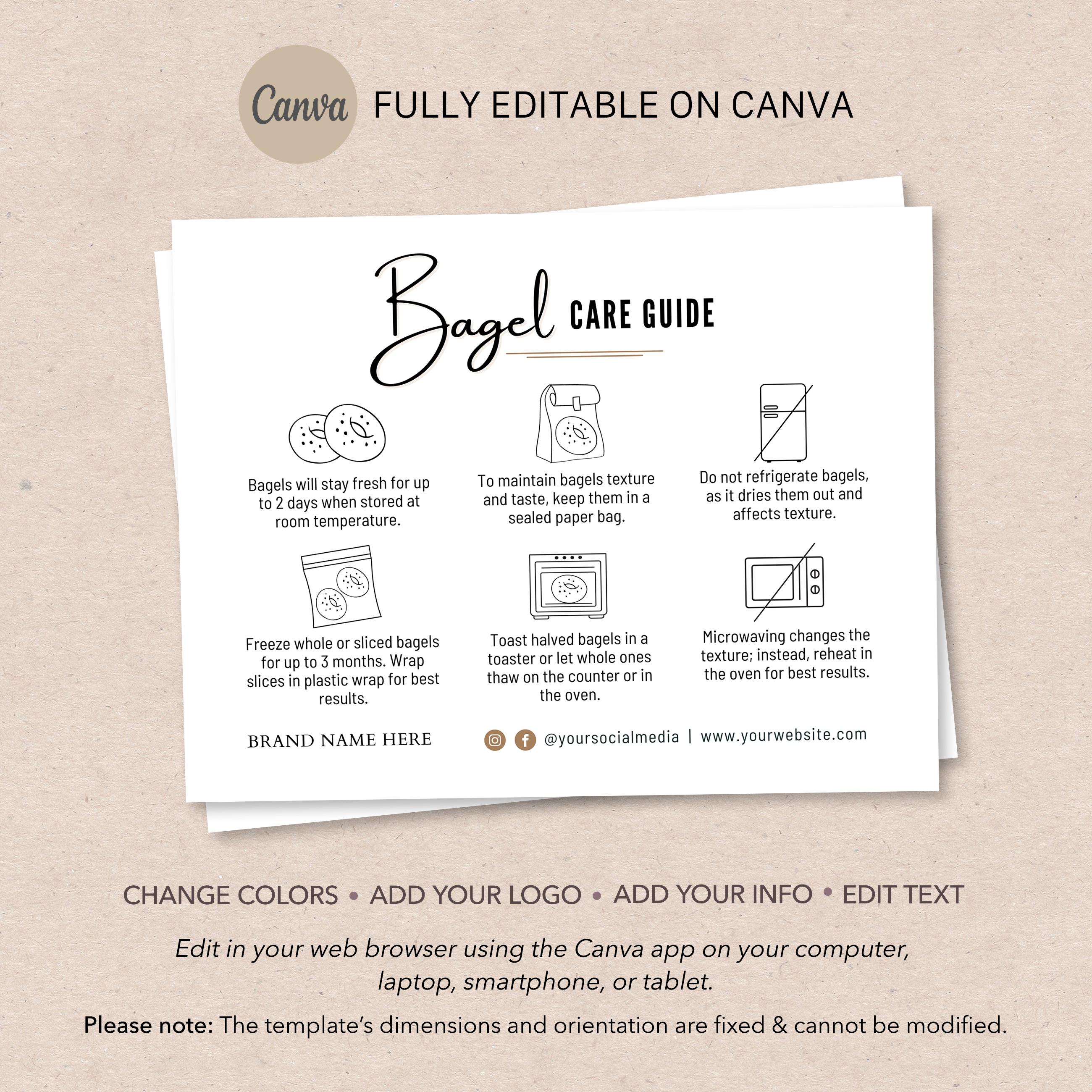 Canva FULLY EDITABLE ON CANVA

Bagel CARE GUIDE

Bagels will stay fresh for up to 2 days when stored at room temperature.

To maintain bagels texture and taste, keep them in a sealed paper bag.

Do not refrigerate bagels, as it dries them out and affects texture.

Freeze whole or sliced bagels for up to 3 months. Wrap slices in plastic wrap for best results.

Toast halved bagels in a toaster or let whole ones thaw on the counter or in the oven.

Microwaving changes the texture; instead, reheat in the oven for best results.

BRAND NAME HERE

@yoursocialmedia | www.yourwebsite.com

CHANGE COLORS • ADD YOUR LOGO • ADD YOUR INFO • EDIT TEXT

Edit in your web browser using the Canva app on your computer, laptop, smartphone, or tablet.

Please note: The template's dimensions and orientation are fixed & cannot be modified.